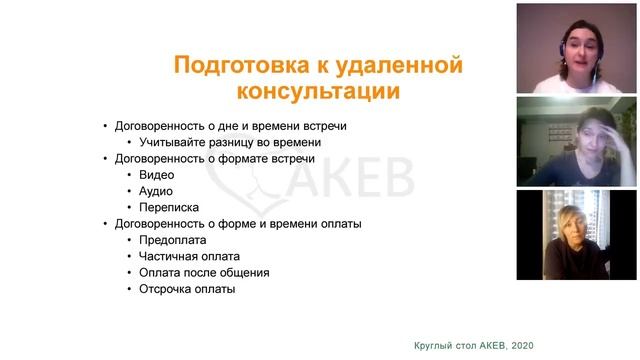 Подготовка к удаленной консультации

• Договоренность о дне и времени встречи
  • Учитывайте разницу во времени
• Договоренность о формате встречи
  • Видео
  • Аудио
  • Переписка
• Договоренность о форме и времени оплаты
  • Предоплата
  • Частичная оплата
  • Оплата после общения
  • Отсрочка оплаты

АКЕВ

Круглый стол АКЕВ, 2020